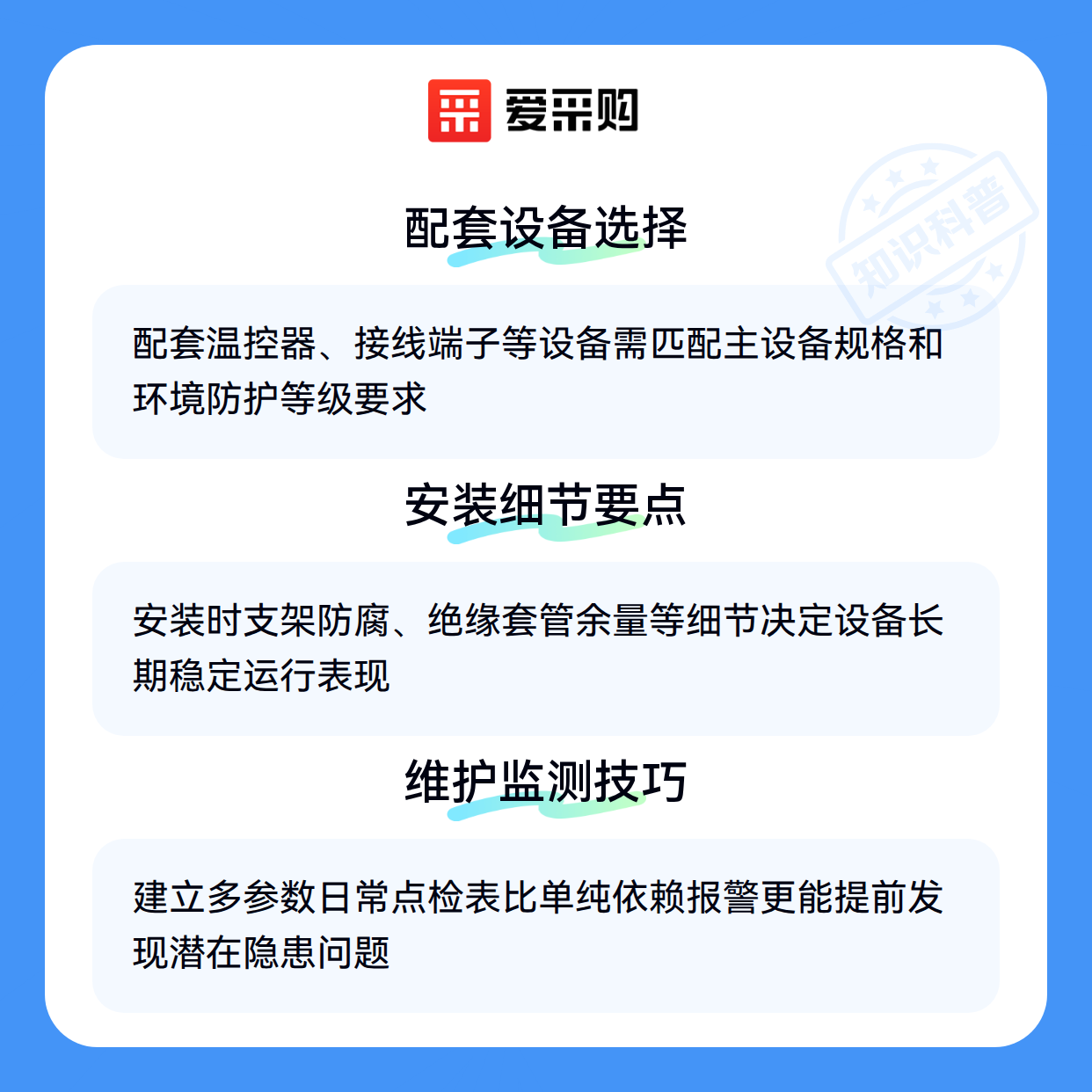 爱采购

配套设备选择

配套温控器、接线端子等设备需匹配主设备规格和环境防护等级要求

安装细节要点

安装时支架防腐、绝缘套管余量等细节决定设备长期稳定运行表现

维护监测技巧

建立多参数日常点检表比单纯依赖报警更能提前发现潜在隐患问题

知识科普